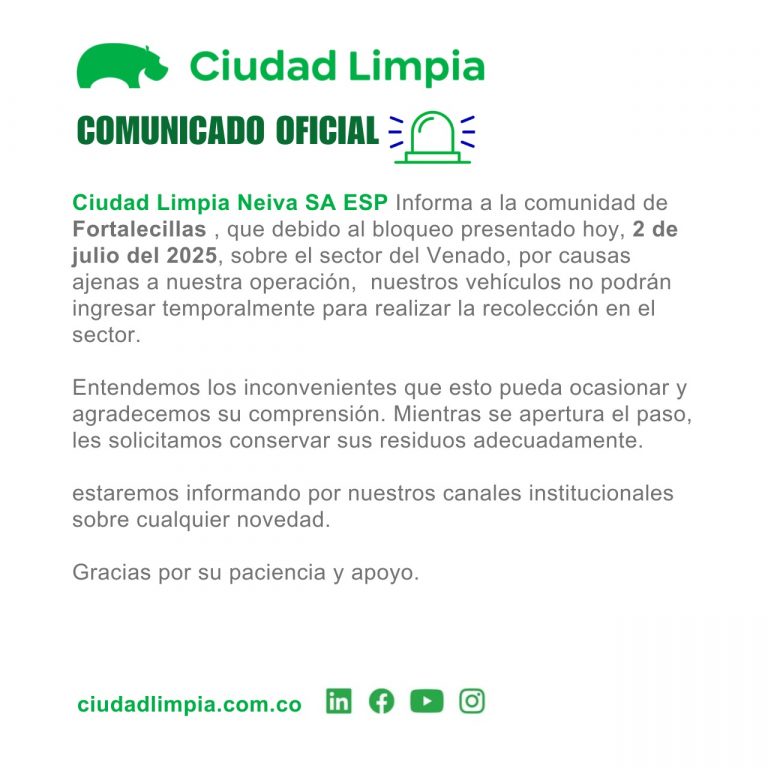 Ciudad Limpia

COMUNICADO OFICIAL

Ciudad Limpia Neiva SA ESP Informa a la comunidad de Fortalecillas , que debido al bloqueo presentado hoy, 2 de julio del 2025, sobre el sector del Venado, por causas ajenas a nuestra operación, nuestros vehículos no podrán ingresar temporalmente para realizar la recolección en el sector.

Entendemos los inconvenientes que esto pueda ocasionar y agradecemos su comprensión. Mientras se apertura el paso, les solicitamos conservar sus residuos adecuadamente.

estaremos informando por nuestros canales institucionales sobre cualquier novedad.

Gracias por su paciencia y apoyo.

ciudadlimpia.com.co